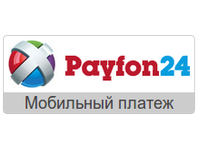 Payfon24
Мобильный платеж